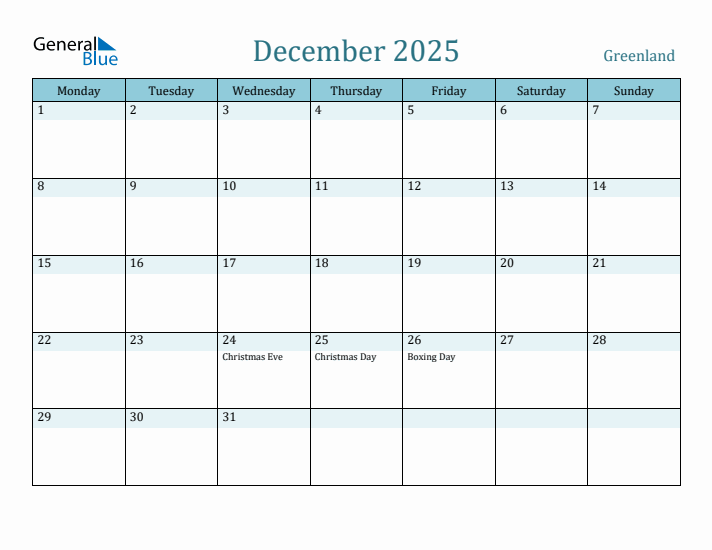 General Blue

December 2025

Greenland

| Monday | Tuesday | Wednesday | Thursday | Friday | Saturday | Sunday |
|---|---|---|---|---|---|---|
| 1 | 2 | 3 | 4 | 5 | 6 | 7 |
| 8 | 9 | 10 | 11 | 12 | 13 | 14 |
| 15 | 16 | 17 | 18 | 19 | 20 | 21 |
| 22 | 23 | 24 Christmas Eve | 25 Christmas Day | 26 Boxing Day | 27 | 28 |
| 29 | 30 | 31 | | | | |